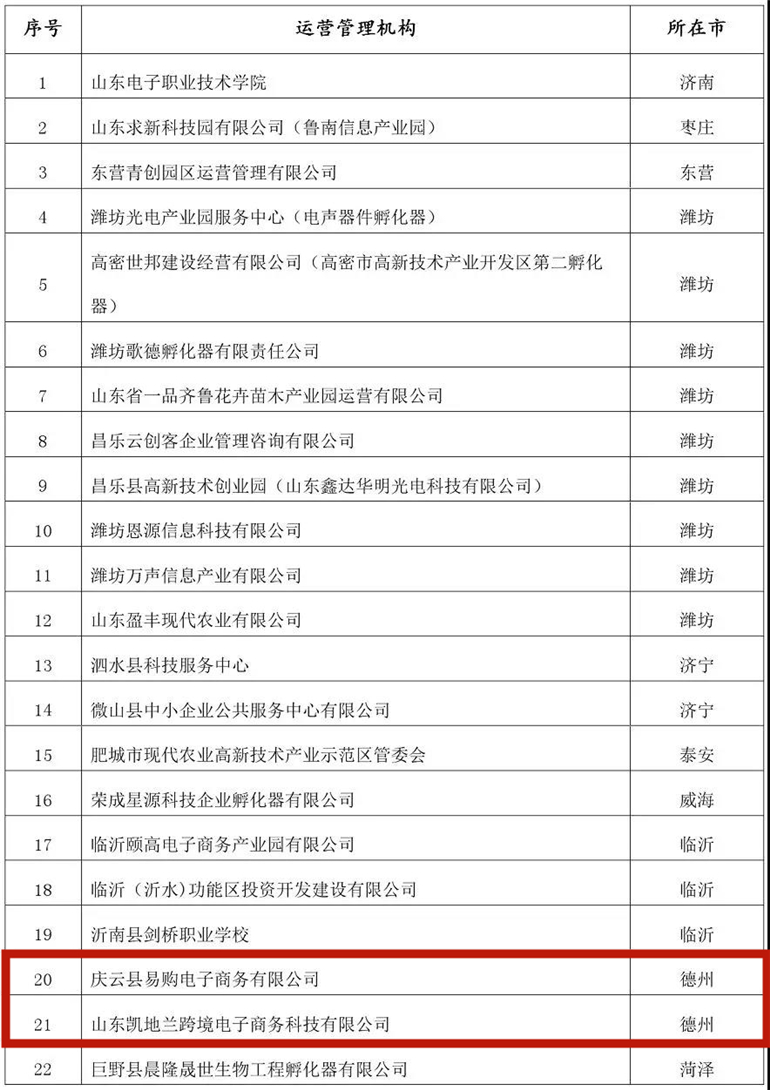 | 序号 | 运营管理机构 | 所在市 |
|---|---|---|
| 1 | 山东电子职业技术学院 | 济南 |
| 2 | 山东求新科技园有限公司（鲁南信息产业园） | 枣庄 |
| 3 | 东营青创园区运营管理有限公司 | 东营 |
| 4 | 潍坊光电产业园服务中心（电声器件孵化器） | 潍坊 |
| 5 | 高密世邦建设经营有限公司（高密市高新技术产业开发区第二孵化器） | 潍坊 |
| 6 | 潍坊歌德孵化器有限责任公司 | 潍坊 |
| 7 | 山东省一品齐鲁花卉苗木产业园运营有限公司 | 潍坊 |
| 8 | 昌乐云创客企业管理咨询有限公司 | 潍坊 |
| 9 | 昌乐县高新技术创业园（山东鑫达华明光电科技有限公司） | 潍坊 |
| 10 | 潍坊恩源信息科技有限公司 | 潍坊 |
| 11 | 潍坊万声信息产业有限公司 | 潍坊 |
| 12 | 山东盈丰现代农业有限公司 | 潍坊 |
| 13 | 泗水县科技服务中心 | 济宁 |
| 14 | 微山县中小企业公共服务中心有限公司 | 济宁 |
| 15 | 肥城市现代农业高新技术产业示范区管委会 | 泰安 |
| 16 | 荣成星源科技企业孵化器有限公司 | 威海 |
| 17 | 临沂颐高电子商务产业园有限公司 | 临沂 |
| 18 | 临沂（沂水）功能区投资开发建设有限公司 | 临沂 |
| 19 | 沂南县剑桥职业学校 | 临沂 |
| 20 | 庆云县易购电子商务有限公司 | 德州 |
| 21 | 山东凯地兰跨境电子商务科技有限公司 | 德州 |
| 22 | 巨野县晨隆晟世生物工程孵化器有限公司 | 菏泽 |